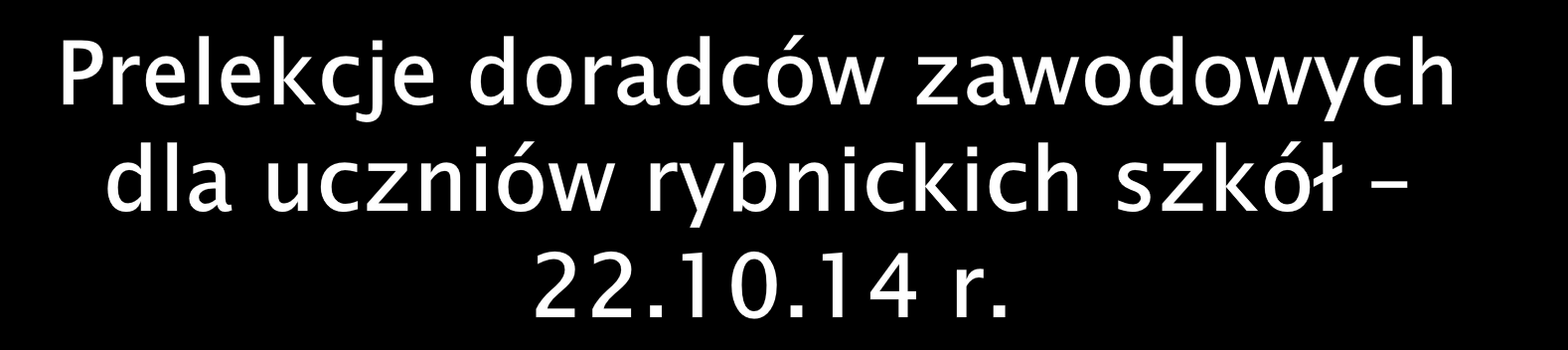 Prelekcje doradców zawodowych dla uczniów rybnickich szkół – 22.10.14 r.